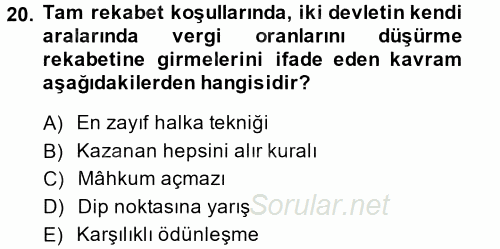 20. Tam rekabet koşullarında, iki devletin kendi aralarında vergi oranlarını düşürme rekabetine girmelerini ifade eden kavram aşağıdakilerden hangisidir?

A) En zayıf halka tekniği
B) Kazanan hepsini alır kuralı
C) Mâhkum açmazı
D) Dip noktasına yarış
E) Karşılıklı ödünleşme

Sorular.net